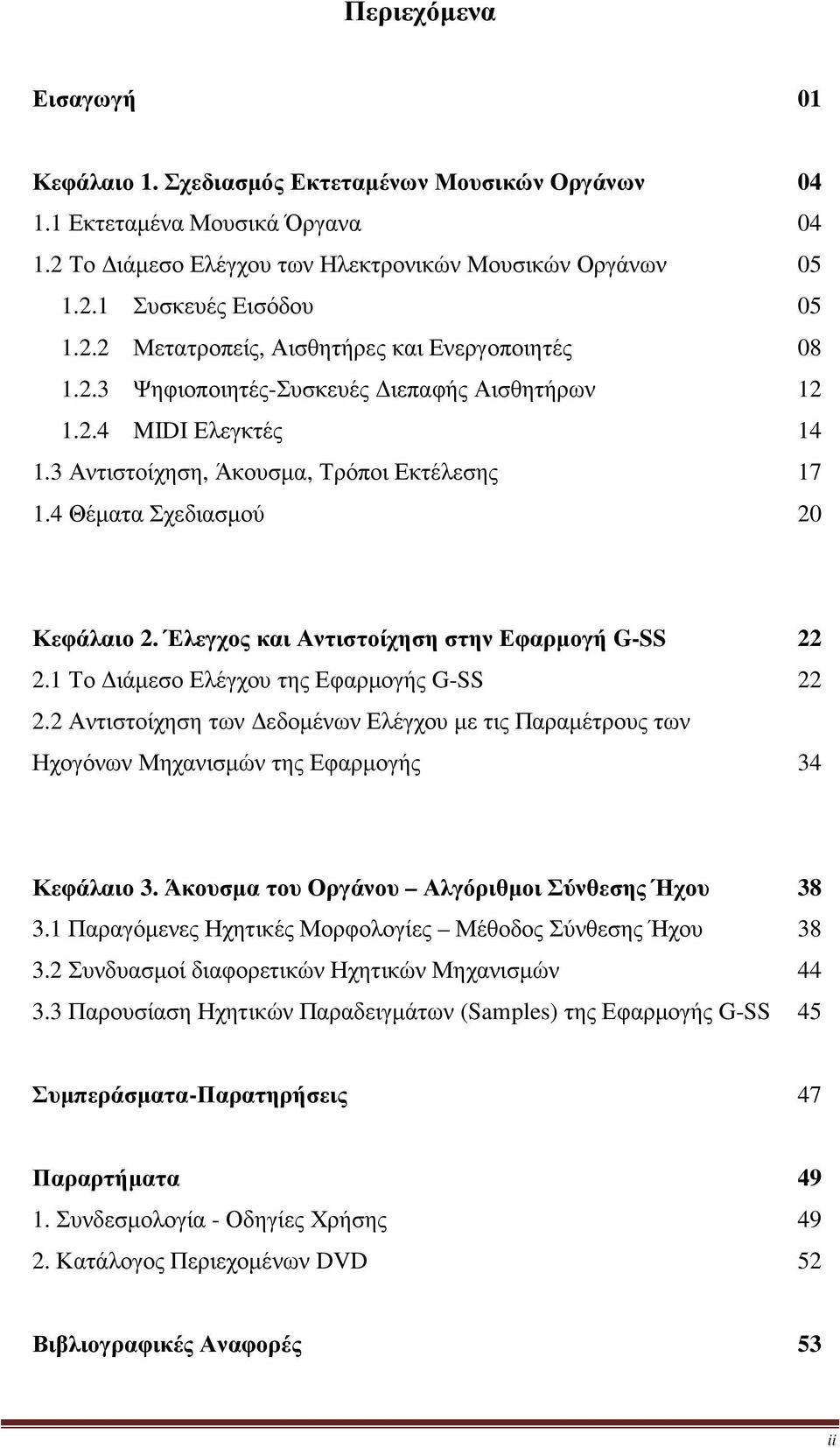 Περιεχόμενα

Εισαγωγή 01

Κεφάλαιο 1. Σχεδιασμός Εκτεταμένων Μουσικών Οργάνων 04
1.1 Εκτεταμένα Μουσικά Όργανα 04
1.2 Το Διάμεσο Ελέγχου των Ηλεκτρονικών Μουσικών Οργάνων 05
1.2.1 Συσκευές Εισόδου 05
1.2.2 Μετατροπείς, Αισθητήρες και Ενεργοποιητές 08
1.2.3 Ψηφιοποιητές-Συσκευές Διεπαφής Αισθητήρων 12
1.2.4 MIDI Ελεγκτές 14
1.3 Αντιστοίχηση, Άκουσμα, Τρόποι Εκτέλεσης 17
1.4 Θέματα Σχεδιασμού 20

Κεφάλαιο 2. Έλεγχος και Αντιστοίχηση στην Εφαρμογή G-SS 22
2.1 Το Διάμεσο Ελέγχου της Εφαρμογής G-SS 22
2.2 Αντιστοίχηση των Δεδομένων Ελέγχου με τις Παραμέτρους των Ηχογόνων Μηχανισμών της Εφαρμογής 34

Κεφάλαιο 3. Άκουσμα του Οργάνου – Αλγόριθμοι Σύνθεσης Ήχου 38
3.1 Παραγόμενες Ηχητικές Μορφολογίες – Μέθοδος Σύνθεσης Ήχου 38
3.2 Συνδυασμοί διαφορετικών Ηχητικών Μηχανισμών 44
3.3 Παρουσίαση Ηχητικών Παραδειγμάτων (Samples) της Εφαρμογής G-SS 45

Συμπεράσματα-Παρατηρήσεις 47

Παραρτήματα 49
1. Συνδεσμολογία - Οδηγίες Χρήσης 49
2. Κατάλογος Περιεχομένων DVD 52

Βιβλιογραφικές Αναφορές 53

ii